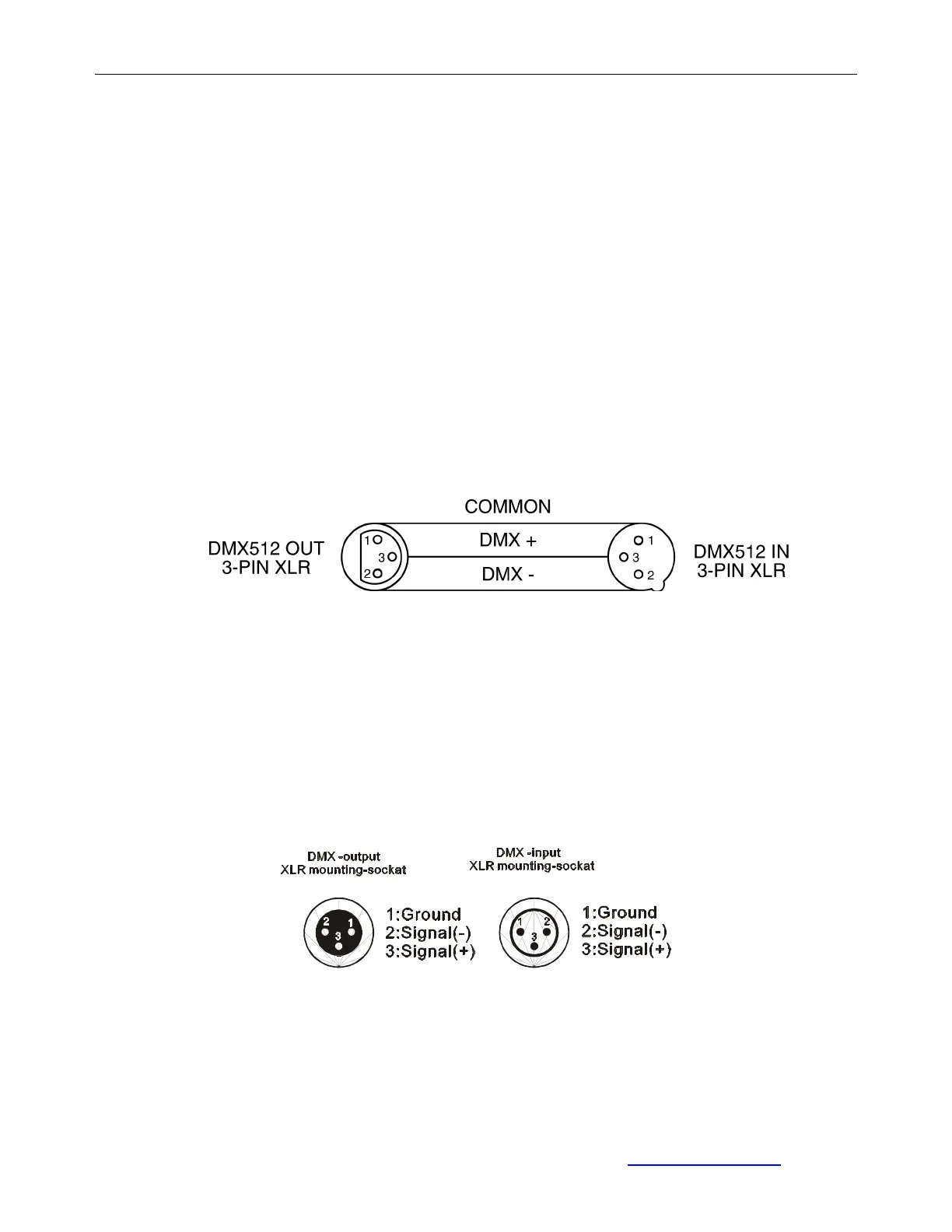 COMMON

DMX512 OUT
3-PIN XLR

1
3
2

DMX +

DMX -

1
3
2

DMX512 IN
3-PIN XLR

DMX -output
XLR mounting-sockat

2 1
3

1:Ground
2:Signal(-)
3:Signal(+)

DMX -input
XLR mounting-sockat

1 2
3

1:Ground
2:Signal(-)
3:Signal(+)